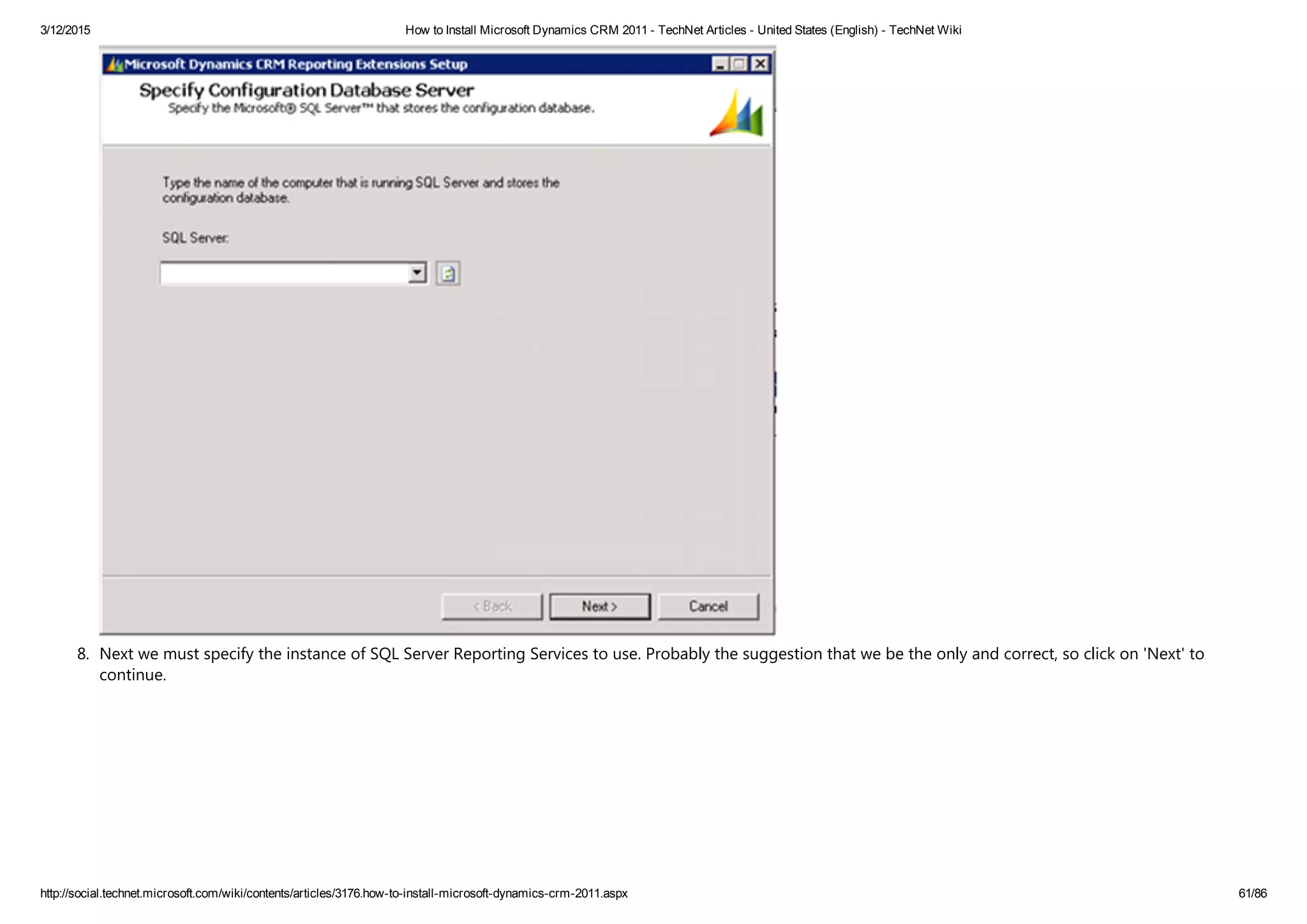 3/12/2015 How to Install Microsoft Dynamics CRM 2011 - TechNet Articles - United States (English) - TechNet Wiki

Microsoft Dynamics CRM Reporting Extensions Setup

Specify Configuration Database Server
Specify the Microsoft® SQL Server™ that stores the configuration database.

Type the name of the computer that is running SQL Server and stores the configuration database.

SQL Server:

< Back Next > Cancel

8. Next we must specify the instance of SQL Server Reporting Services to use. Probably the suggestion that we be the only and correct, so click on 'Next' to continue.

http://social.technet.microsoft.com/wiki/contents/articles/3176.how-to-install-microsoft-dynamics-crm-2011.aspx 61/86